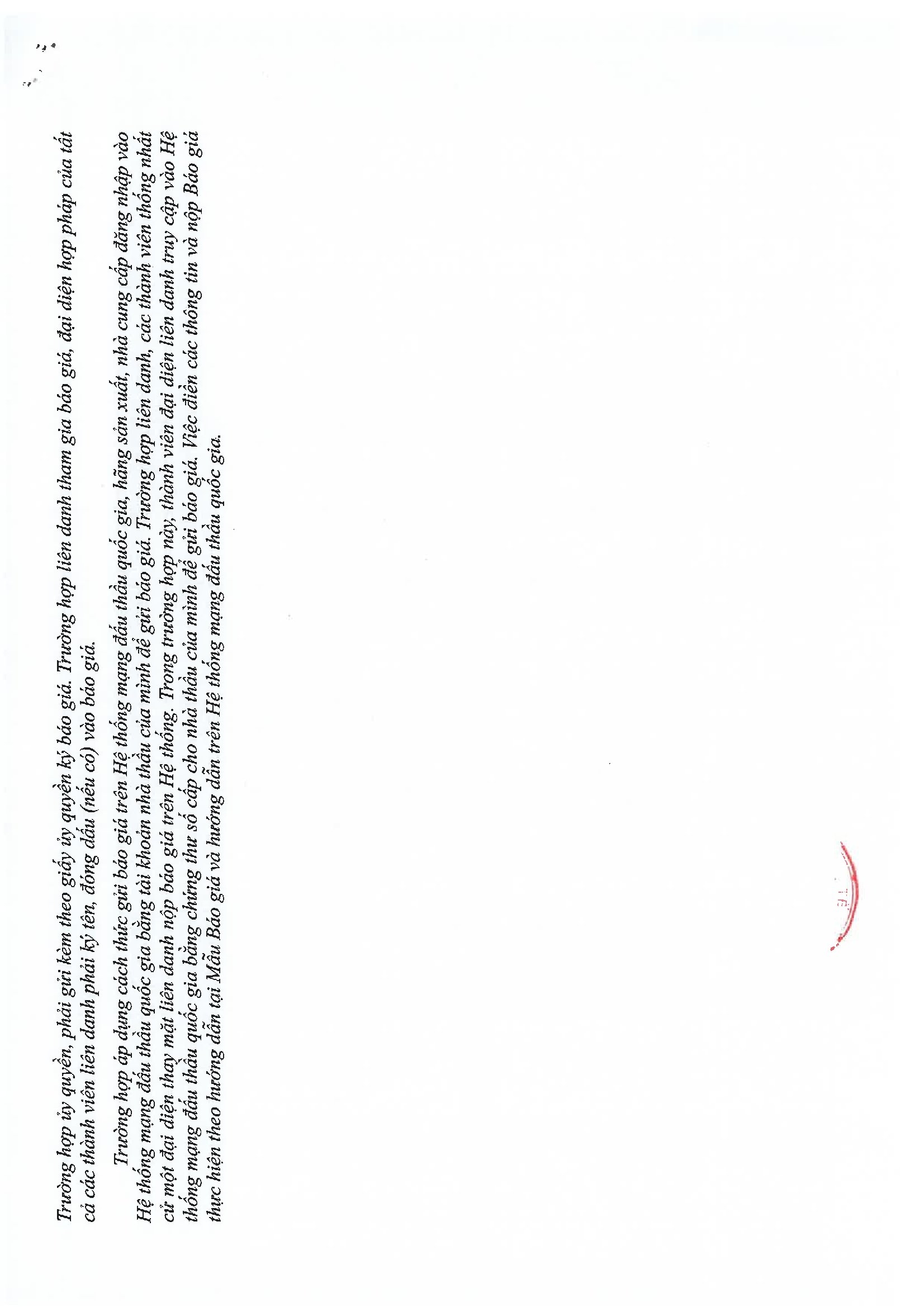 Trường hợp ủy quyền, phải gửi kèm theo giấy ủy quyền ký báo giá. Trường hợp liên danh tham gia báo giá, đại diện hợp pháp của tất cả các thành viên liên danh phải ký tên, đóng dấu (nếu có) vào báo giá.

Trường hợp áp dụng cách thức gửi báo giá trên Hệ thống mạng đấu thầu quốc gia, hãng sản xuất, nhà cung cấp đăng nhập vào Hệ thống mạng đấu thầu quốc gia bằng tài khoản nhà thầu của mình để gửi báo giá. Trường hợp liên danh, các thành viên thống nhất cử một đại diện thay mặt liên danh nộp báo giá trên Hệ thống. Trong trường hợp này, thành viên đại diện liên danh truy cập vào Hệ thống mạng đấu thầu quốc gia bằng chứng thư số cấp cho nhà thầu của mình để gửi báo giá. Việc điền các thông tin và nộp Báo giá thực hiện theo hướng dẫn tại Mẫu Báo giá và hướng dẫn trên Hệ thống mạng đấu thầu quốc gia.